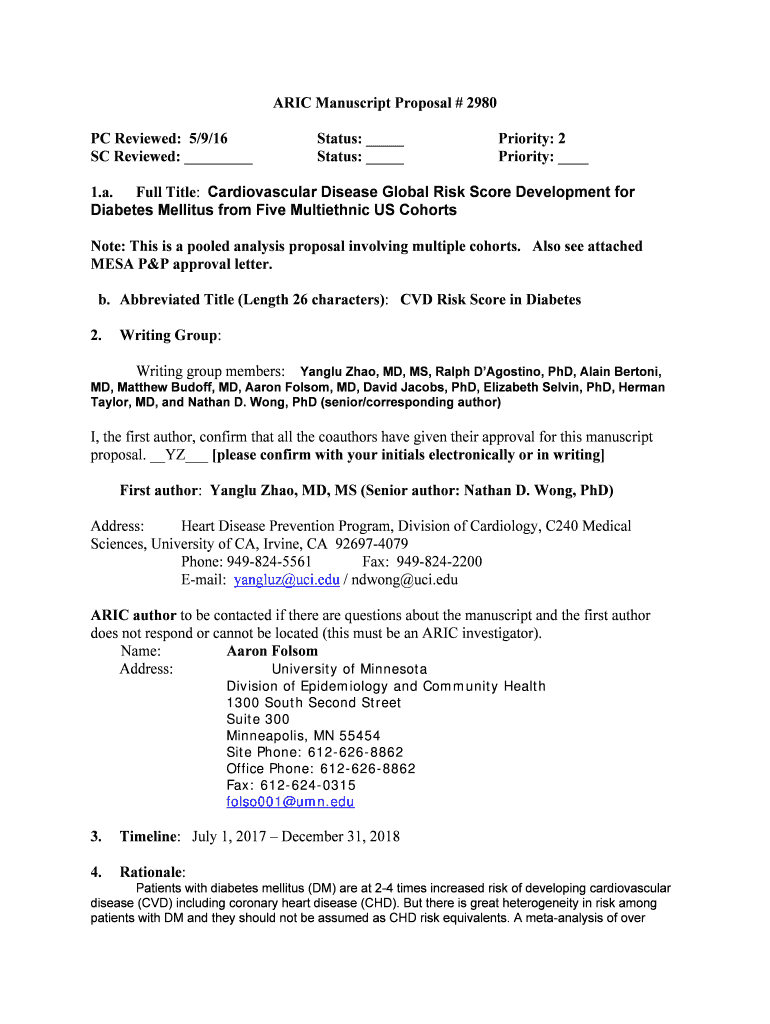 ARIC Manuscript Proposal # 2980

PC Reviewed: 5/9/16 Status: _____ Priority: 2
SC Reviewed: _________ Status: _____ Priority: ____

1.a. Full Title: Cardiovascular Disease Global Risk Score Development for Diabetes Mellitus from Five Multiethnic US Cohorts

Note: This is a pooled analysis proposal involving multiple cohorts. Also see attached MESA P&P approval letter.

b. Abbreviated Title (Length 26 characters): CVD Risk Score in Diabetes

2. Writing Group:

Writing group members: Yanglu Zhao, MD, MS, Ralph D'Agostino, PhD, Alain Bertoni, MD, Matthew Budoff, MD, Aaron Folsom, MD, David Jacobs, PhD, Elizabeth Selvin, PhD, Herman Taylor, MD, and Nathan D. Wong, PhD (senior/corresponding author)

I, the first author, confirm that all the coauthors have given their approval for this manuscript proposal. __YZ___ [please confirm with your initials electronically or in writing]

First author: Yanglu Zhao, MD, MS (Senior author: Nathan D. Wong, PhD)

Address: Heart Disease Prevention Program, Division of Cardiology, C240 Medical Sciences, University of CA, Irvine, CA 92697-4079
Phone: 949-824-5561 Fax: 949-824-2200
E-mail: yangluz@uci.edu / ndwong@uci.edu

ARIC author to be contacted if there are questions about the manuscript and the first author does not respond or cannot be located (this must be an ARIC investigator).
Name: Aaron Folsom
Address: University of Minnesota
Division of Epidemiology and Community Health
1300 South Second Street
Suite 300
Minneapolis, MN 55454
Site Phone: 612-626-8862
Office Phone: 612-626-8862
Fax: 612-624-0315
folso001@umn.edu

3. Timeline: July 1, 2017 – December 31, 2018

4. Rationale:
Patients with diabetes mellitus (DM) are at 2-4 times increased risk of developing cardiovascular disease (CVD) including coronary heart disease (CHD). But there is great heterogeneity in risk among patients with DM and they should not be assumed as CHD risk equivalents. A meta-analysis of over